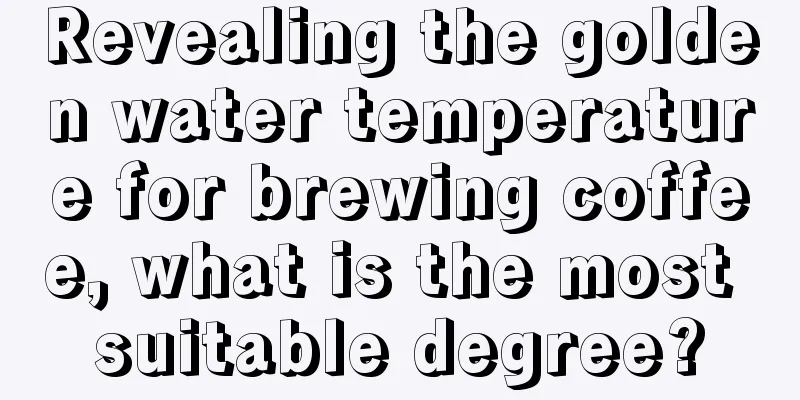 Revealing the golden water temperature for brewing coffee, what is the most suitable degree?